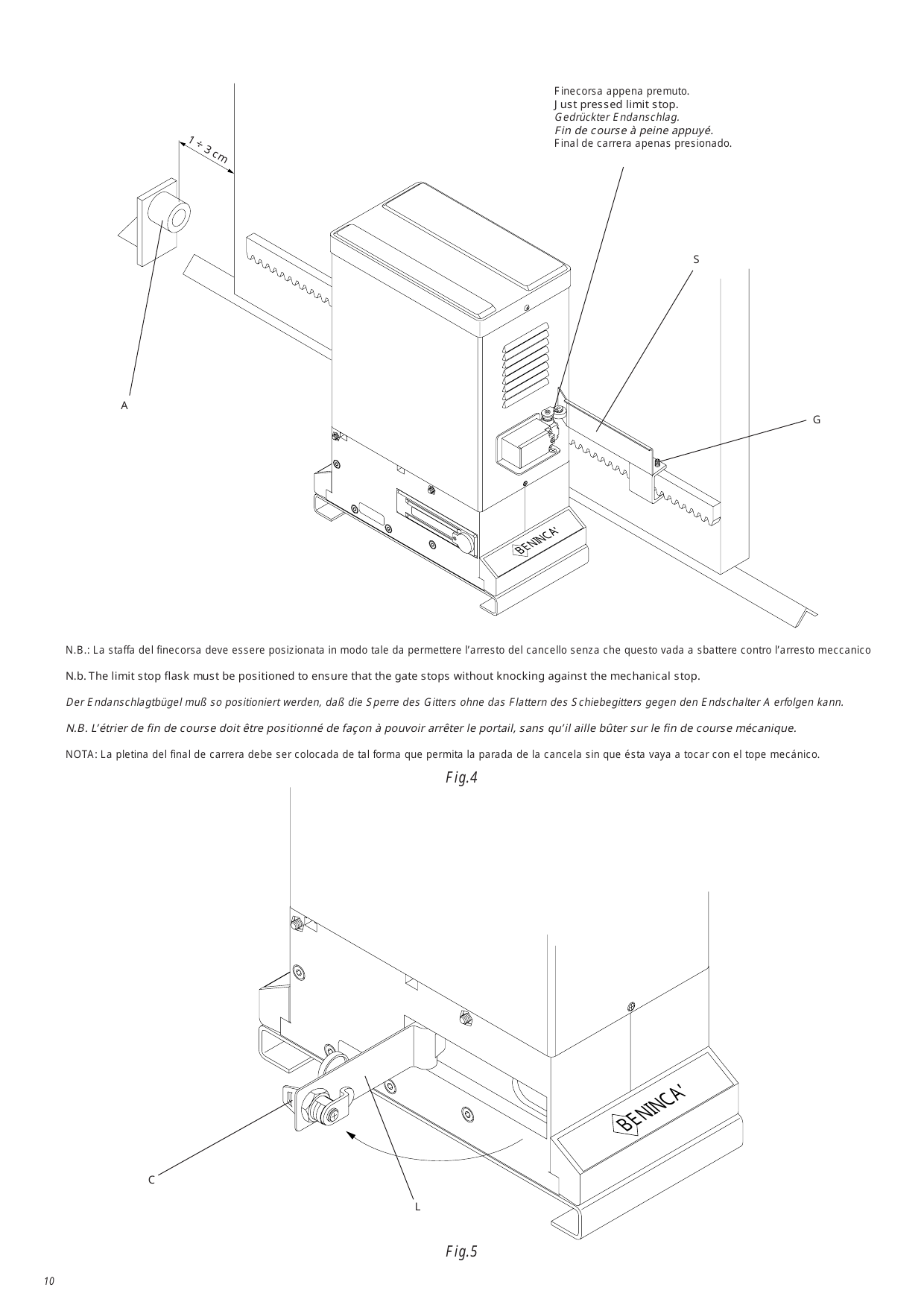 Finecorsa appena premuto.
Just pressed limit stop.
Gedrückter Endanschlag.
Fin de course à peine appuyé.
Final de carrera apenas presionado.

1 ÷ 3 cm

S

A

G

BENINCA'

N.B.: La staffa del finecorsa deve essere posizionata in modo tale da permettere l'arresto del cancello senza che questo vada a sbattere contro l'arresto meccanico

N.b. The limit stop flask must be positioned to ensure that the gate stops without knocking against the mechanical stop.

Der Endanschlagtbügel muß so positioniert werden, daß die Sperre des Gitters ohne das Flattern des Schiebegitters gegen den Endschalter A erfolgen kann.

N.B. L'étrier de fin de course doit être positionné de façon à pouvoir arrêter le portail, sans qu'il aille bûter sur le fin de course mécanique.

NOTA: La pletina del final de carrera debe ser colocada de tal forma que permita la parada de la cancela sin que ésta vaya a tocar con el tope mecánico.

Fig.4

BENINCA'

C

L

Fig.5

10